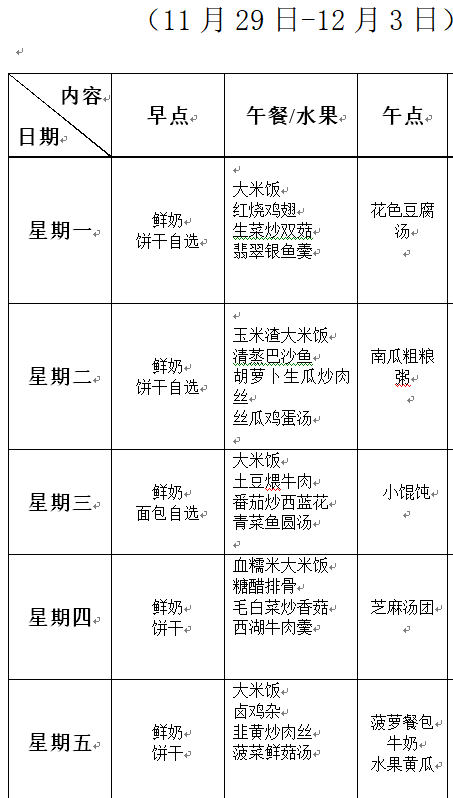 （11 月 29 日-12 月 3 日）

| 内容 日期 | 早点 | 午餐/水果 | 午点 |
|---|---|---|---|
| 星期一 | 鲜奶 饼干自选 | 大米饭 红烧鸡翅 生菜炒双菇 翡翠银鱼羹 | 花色豆腐汤 |
| 星期二 | 鲜奶 饼干自选 | 玉米渣大米饭 清蒸巴沙鱼 胡萝卜生瓜炒肉丝 丝瓜鸡蛋汤 | 南瓜粗粮粥 |
| 星期三 | 鲜奶 面包自选 | 大米饭 土豆煨牛肉 番茄炒西蓝花 青菜鱼圆汤 | 小馄饨 |
| 星期四 | 鲜奶 饼干 | 血糯米大米饭 糖醋排骨 毛白菜炒香菇 西湖牛肉羹 | 芝麻汤团 |
| 星期五 | 鲜奶 饼干 | 大米饭 卤鸡杂 韭黄炒肉丝 菠菜鲜菇汤 | 菠萝餐包 牛奶 水果黄瓜 |